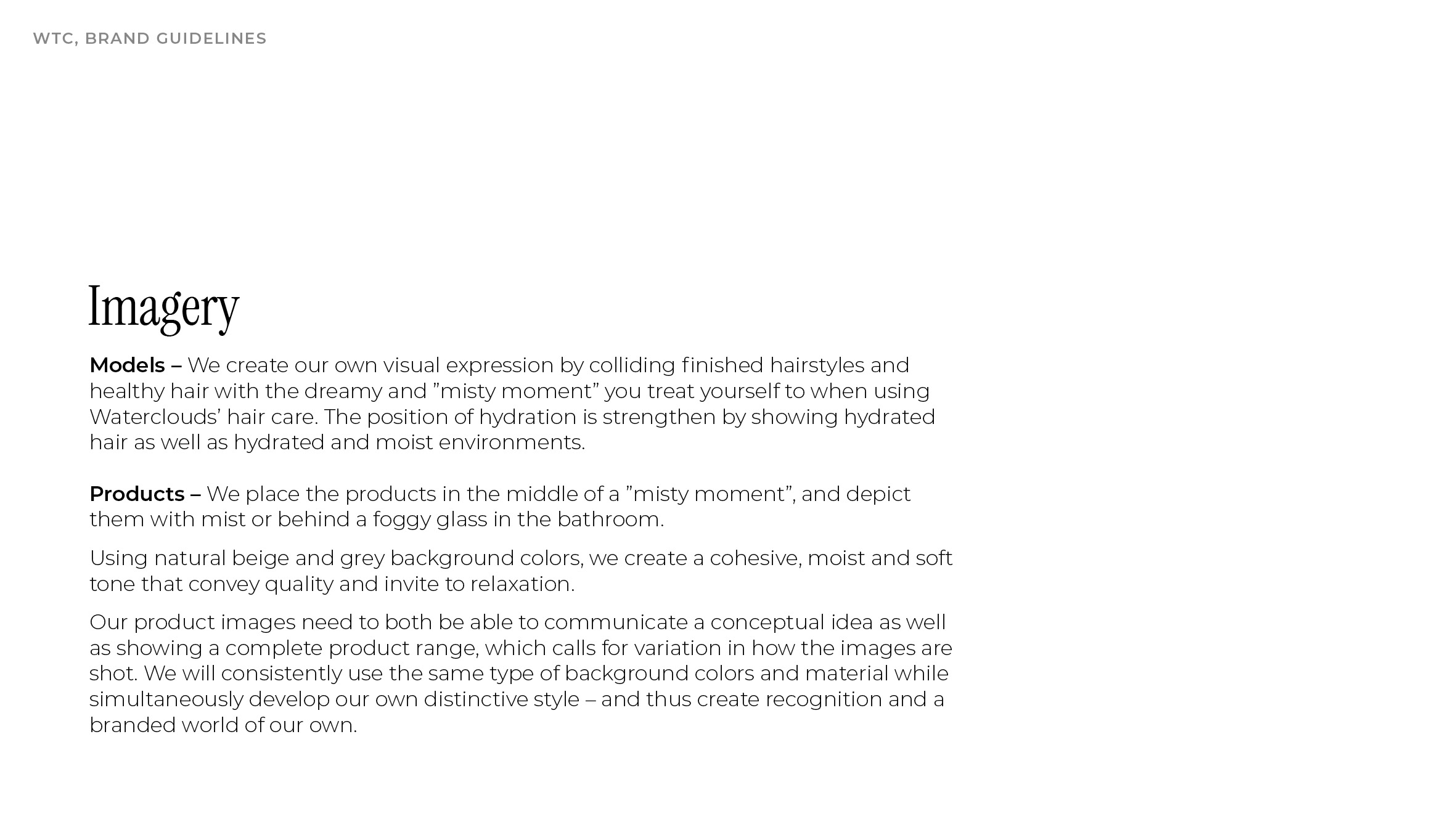 WTC, BRAND GUIDELINES

Imagery

Models – We create our own visual expression by colliding finished hairstyles and healthy hair with the dreamy and "misty moment" you treat yourself to when using Waterclouds' hair care. The position of hydration is strengthen by showing hydrated hair as well as hydrated and moist environments.

Products – We place the products in the middle of a "misty moment", and depict them with mist or behind a foggy glass in the bathroom.

Using natural beige and grey background colors, we create a cohesive, moist and soft tone that convey quality and invite to relaxation.

Our product images need to both be able to communicate a conceptual idea as well as showing a complete product range, which calls for variation in how the images are shot. We will consistently use the same type of background colors and material while simultaneously develop our own distinctive style – and thus create recognition and a branded world of our own.